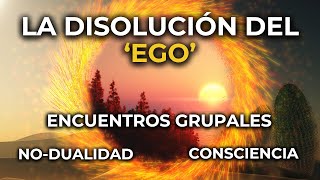 LA DISOLUCIÓN DEL
‘EGO’

ENCUENTROS GRUPALES

NO-DUALIDAD

CONSCIENCIA